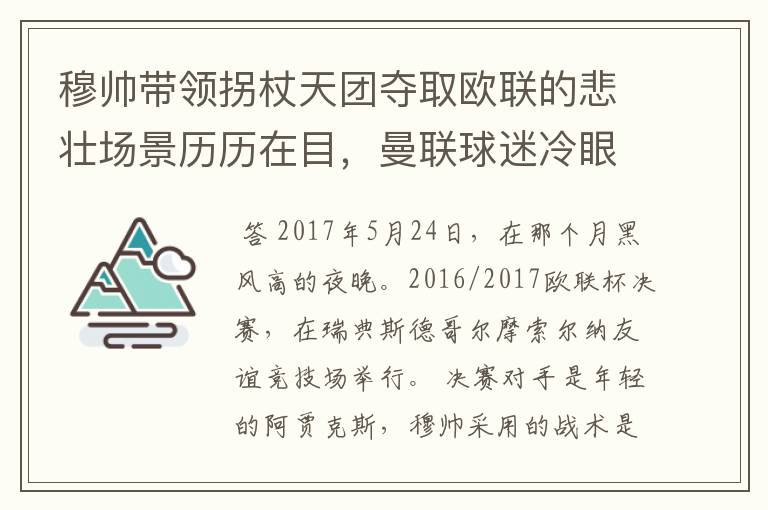 穆帅带领拐杖天团夺取欧联的悲壮场景历历在目，曼联球迷冷眼

答 2017年5月24日，在那个月黑风高的夜晚。2016/2017欧联杯决赛，在瑞典斯德哥尔摩索尔纳友谊竞技场举行。 决赛对手是年轻的阿贾克斯，穆帅采用的战术是